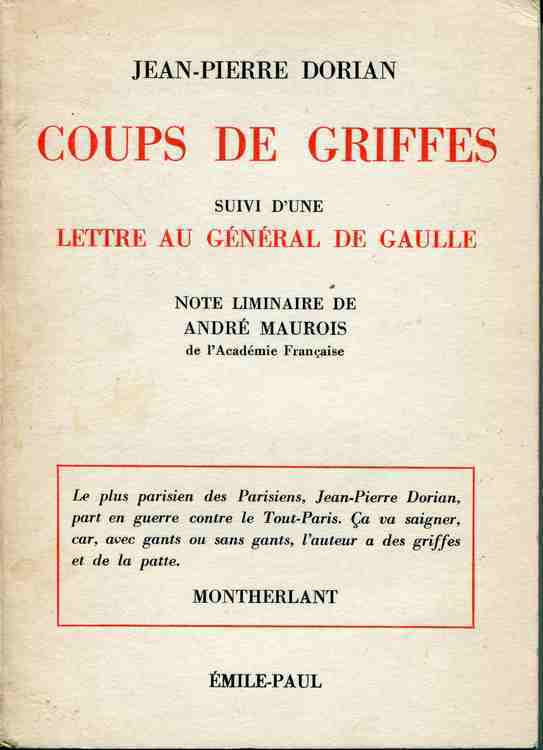 JEAN-PIERRE DORIAN

COUPS DE GRIFFES

SUIVI D'UNE

LETTRE AU GÉNÉRAL DE GAULLE

NOTE LIMINAIRE DE
ANDRÉ MAUROIS
de l'Académie Française

Le plus parisien des Parisiens, Jean-Pierre Dorian, part en guerre contre le Tout-Paris. Ça va saigner, car, avec gants ou sans gants, l'auteur a des griffes et de la patte.

MONTHERLANT

ÉMILE-PAUL